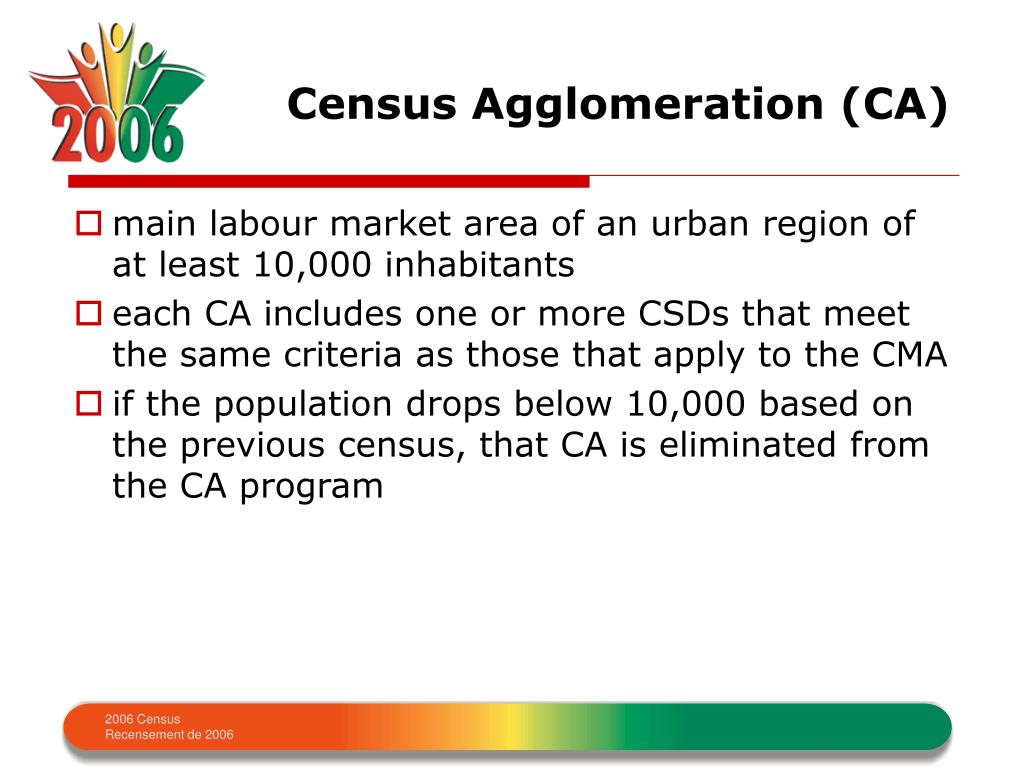 2006

Census Agglomeration (CA)

main labour market area of an urban region of at least 10,000 inhabitants

each CA includes one or more CSDs that meet the same criteria as those that apply to the CMA

if the population drops below 10,000 based on the previous census, that CA is eliminated from the CA program

2006 Census
Recensement de 2006